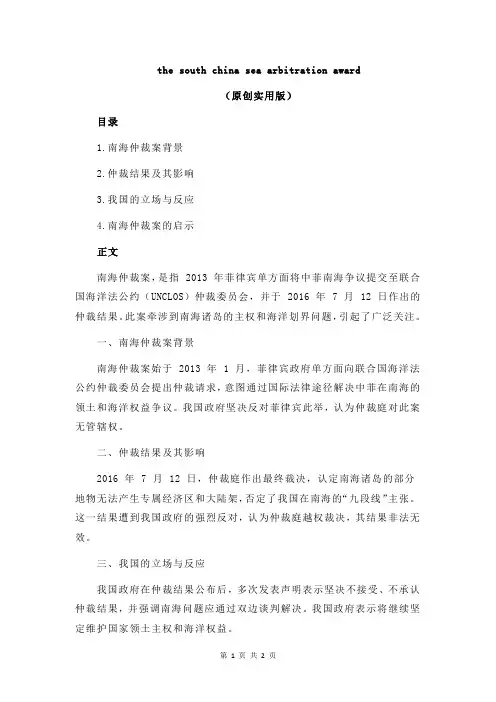 the south china sea arbitration award

（原创实用版）

目录

1.南海仲裁案背景

2.仲裁结果及其影响

3.我国的立场与反应

4.南海仲裁案的启示

正文

南海仲裁案，是指 2013 年菲律宾单方面将中菲南海争议提交至联合国海洋法公约（UNCLOS）仲裁委员会，并于 2016 年 7 月 12 日作出的仲裁结果。此案牵涉到南海诸岛的主权和海洋划界问题，引起了广泛关注。

一、南海仲裁案背景

南海仲裁案始于 2013 年 1 月，菲律宾政府单方面向联合国海洋法公约仲裁委员会提出仲裁请求，意图通过国际法律途径解决中菲在南海的领土和海洋权益争议。我国政府坚决反对菲律宾此举，认为仲裁庭对此案无管辖权。

二、仲裁结果及其影响

2016 年 7 月 12 日，仲裁庭作出最终裁决，认定南海诸岛的部分地物无法产生专属经济区和大陆架，否定了我国在南海的“九段线”主张。这一结果遭到我国政府的强烈反对，认为仲裁庭越权裁决，其结果非法无效。

三、我国的立场与反应

我国政府在仲裁结果公布后，多次发表声明表示坚决不接受、不承认仲裁结果，并强调南海问题应通过双边谈判解决。我国政府表示将继续坚定维护国家领土主权和海洋权益。

第 1 页 共 2 页